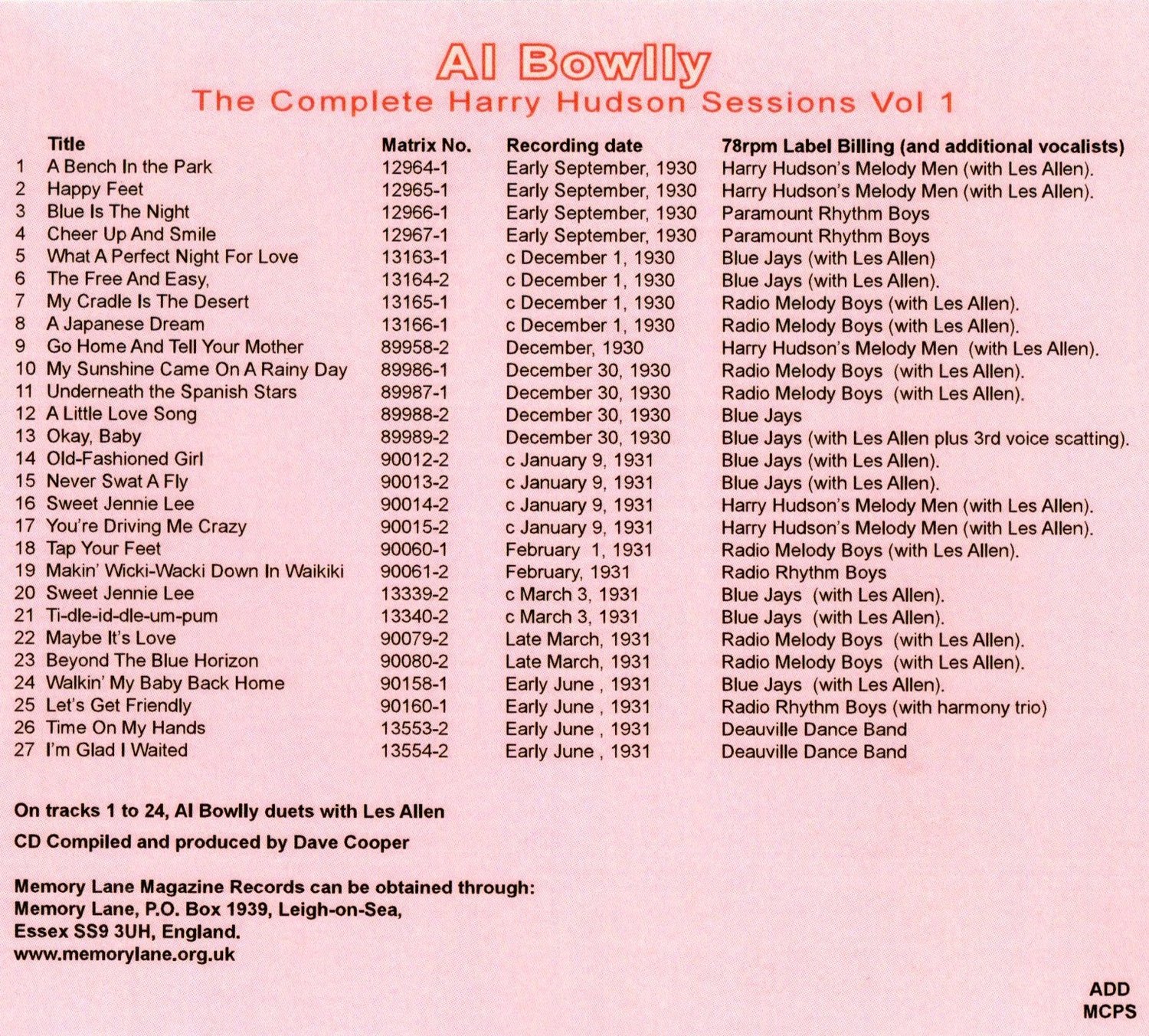 Al Bowlly
The Complete Harry Hudson Sessions Vol 1

| | Title | Matrix No. | Recording date | 78rpm Label Billing (and additional vocalists) |
|---|---|---|---|---|
| 1 | A Bench In the Park | 12964-1 | Early September, 1930 | Harry Hudson's Melody Men (with Les Allen). |
| 2 | Happy Feet | 12965-1 | Early September, 1930 | Harry Hudson's Melody Men (with Les Allen). |
| 3 | Blue Is The Night | 12966-1 | Early September, 1930 | Paramount Rhythm Boys |
| 4 | Cheer Up And Smile | 12967-1 | Early September, 1930 | Paramount Rhythm Boys |
| 5 | What A Perfect Night For Love | 13163-1 | c December 1, 1930 | Blue Jays (with Les Allen) |
| 6 | The Free And Easy, | 13164-2 | c December 1, 1930 | Blue Jays (with Les Allen). |
| 7 | My Cradle Is The Desert | 13165-1 | c December 1, 1930 | Radio Melody Boys (with Les Allen). |
| 8 | A Japanese Dream | 13166-1 | c December 1, 1930 | Radio Melody Boys (with Les Allen). |
| 9 | Go Home And Tell Your Mother | 89958-2 | December, 1930 | Harry Hudson's Melody Men (with Les Allen). |
| 10 | My Sunshine Came On A Rainy Day | 89986-1 | December 30, 1930 | Radio Melody Boys (with Les Allen). |
| 11 | Underneath the Spanish Stars | 89987-1 | December 30, 1930 | Radio Melody Boys (with Les Allen). |
| 12 | A Little Love Song | 89988-2 | December 30, 1930 | Blue Jays |
| 13 | Okay, Baby | 89989-2 | December 30, 1930 | Blue Jays (with Les Allen plus 3rd voice scatting). |
| 14 | Old-Fashioned Girl | 90012-2 | c January 9, 1931 | Blue Jays (with Les Allen). |
| 15 | Never Swat A Fly | 90013-2 | c January 9, 1931 | Blue Jays (with Les Allen). |
| 16 | Sweet Jennie Lee | 90014-2 | c January 9, 1931 | Harry Hudson's Melody Men (with Les Allen). |
| 17 | You're Driving Me Crazy | 90015-2 | c January 9, 1931 | Harry Hudson's Melody Men (with Les Allen). |
| 18 | Tap Your Feet | 90060-1 | February 1, 1931 | Radio Melody Boys (with Les Allen). |
| 19 | Makin' Wicki-Wacki Down In Waikiki | 90061-2 | February, 1931 | Radio Rhythm Boys |
| 20 | Sweet Jennie Lee | 13339-2 | c March 3, 1931 | Blue Jays (with Les Allen). |
| 21 | Ti-dle-id-dle-um-pum | 13340-2 | c March 3, 1931 | Blue Jays (with Les Allen). |
| 22 | Maybe It's Love | 90079-2 | Late March, 1931 | Radio Melody Boys (with Les Allen). |
| 23 | Beyond The Blue Horizon | 90080-2 | Late March, 1931 | Radio Melody Boys (with Les Allen). |
| 24 | Walkin' My Baby Back Home | 90158-1 | Early June , 1931 | Blue Jays (with Les Allen). |
| 25 | Let's Get Friendly | 90160-1 | Early June , 1931 | Radio Rhythm Boys (with harmony trio) |
| 26 | Time On My Hands | 13553-2 | Early June , 1931 | Deauville Dance Band |
| 27 | I'm Glad I Waited | 13554-2 | Early June , 1931 | Deauville Dance Band |

On tracks 1 to 24, Al Bowlly duets with Les Allen

CD Compiled and produced by Dave Cooper

Memory Lane Magazine Records can be obtained through:
Memory Lane, P.O. Box 1939, Leigh-on-Sea,
Essex SS9 3UH, England.
www.memorylane.org.uk

ADD
MCPS